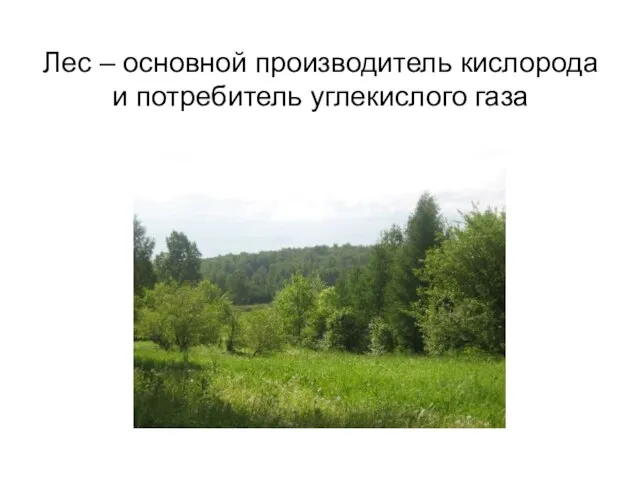 Лес – основной производитель кислорода и потребитель углекислого газа